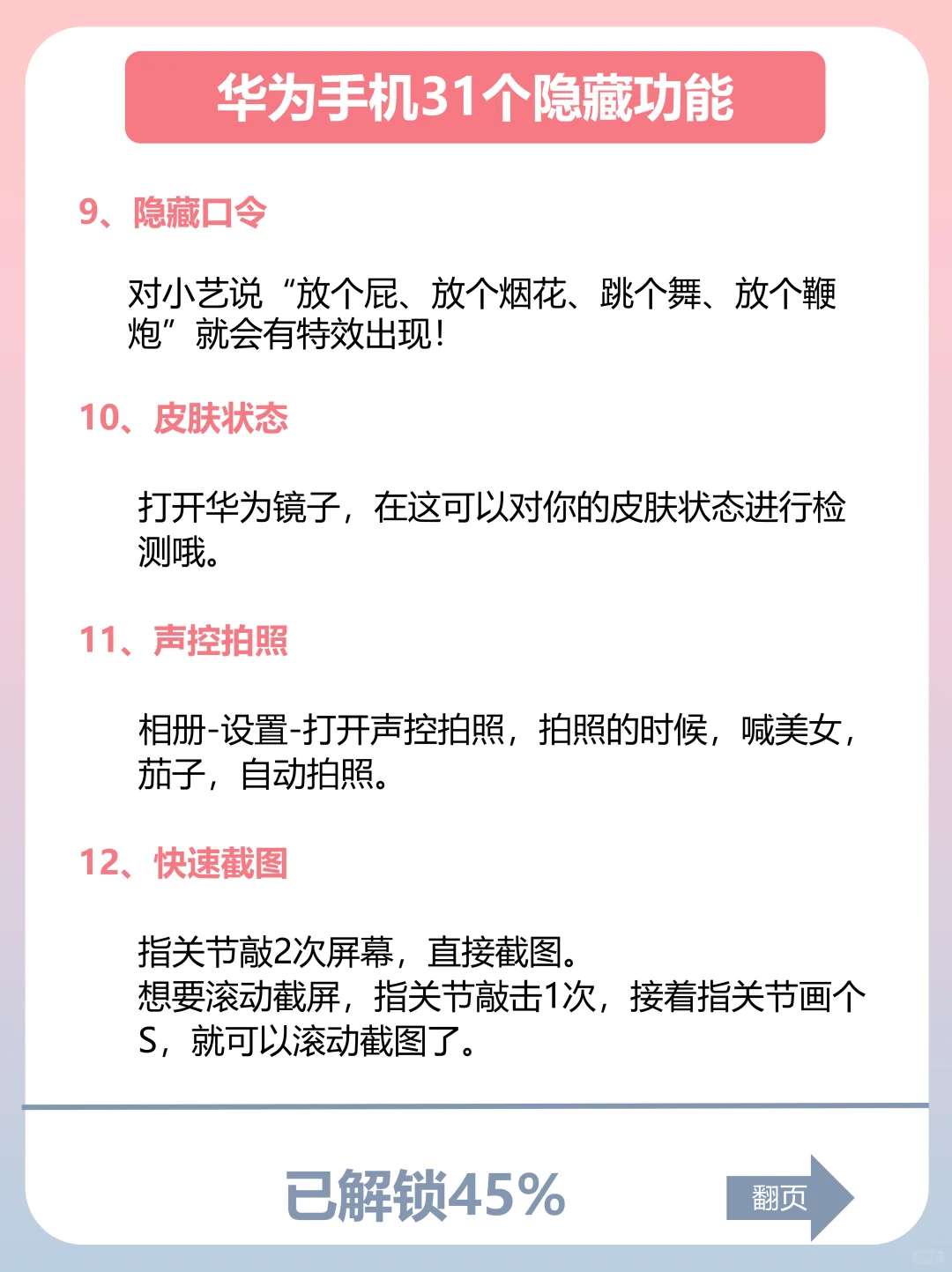 华为手机31个隐藏功能

9、隐藏口令

对小艺说“放个屁、放个烟花、跳个舞、放个鞭炮”就会有特效出现！

10、皮肤状态

打开华为镜子，在这可以对你的皮肤状态进行检测哦。

11、声控拍照

相册-设置-打开声控拍照，拍照的时候，喊美女，茄子，自动拍照。

12、快速截图

指关节敲2次屏幕，直接截图。
想要滚动截屏，指关节敲击1次，接着指关节画个S，就可以滚动截图了。

已解锁45%

翻页